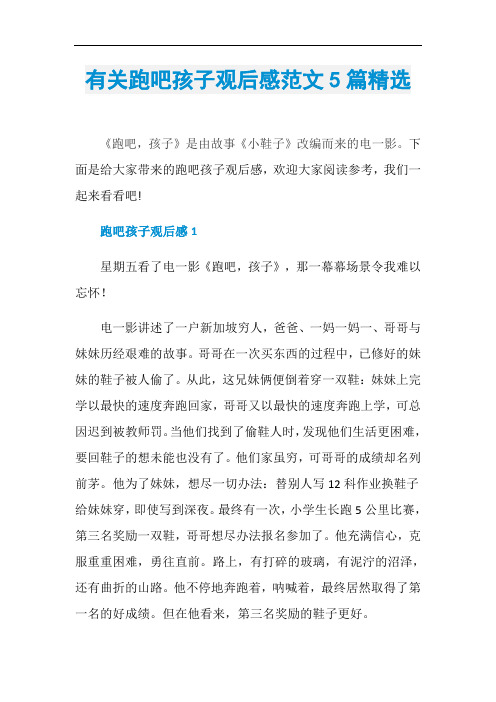 有关跑吧孩子观后感范文 5 篇精选

《跑吧，孩子》是由故事《小鞋子》改编而来的电一影。下面是给大家带来的跑吧孩子观后感，欢迎大家阅读参考，我们一起来看看吧!

跑吧孩子观后感 1

星期五看了电一影《跑吧，孩子》，那一幕幕场景令我难以忘怀!

电一影讲述了一户新加坡穷人，爸爸、一妈一妈一、哥哥与妹妹历经艰难的故事。哥哥在一次买东西的过程中，已修好的妹妹的鞋子被人偷了。从此，这兄妹俩便倒着穿一双鞋：妹妹上完学以最快的速度奔跑回家，哥哥又以最快的速度奔跑上学，可总因迟到被教师罚。当他们找到了偷鞋人时，发现他们生活更困难，要回鞋子的想未能也没有了。他们家虽穷，可哥哥的成绩却名列前茅。他为了妹妹，想尽一切办法：替别人写 12 科作业换鞋子给妹妹穿，即使写到深夜。最终有一次，小学生长跑 5 公里比赛，第三名奖励一双鞋，哥哥想尽办法报名参加了。他充满信心，克服重重困难，勇往直前。路上，有打碎的玻璃，有泥泞的沼泽，还有曲折的山路。他不停地奔跑着，呐喊着，最终居然取得了第一名的好成绩。但在他看来，第三名奖励的鞋子更好。